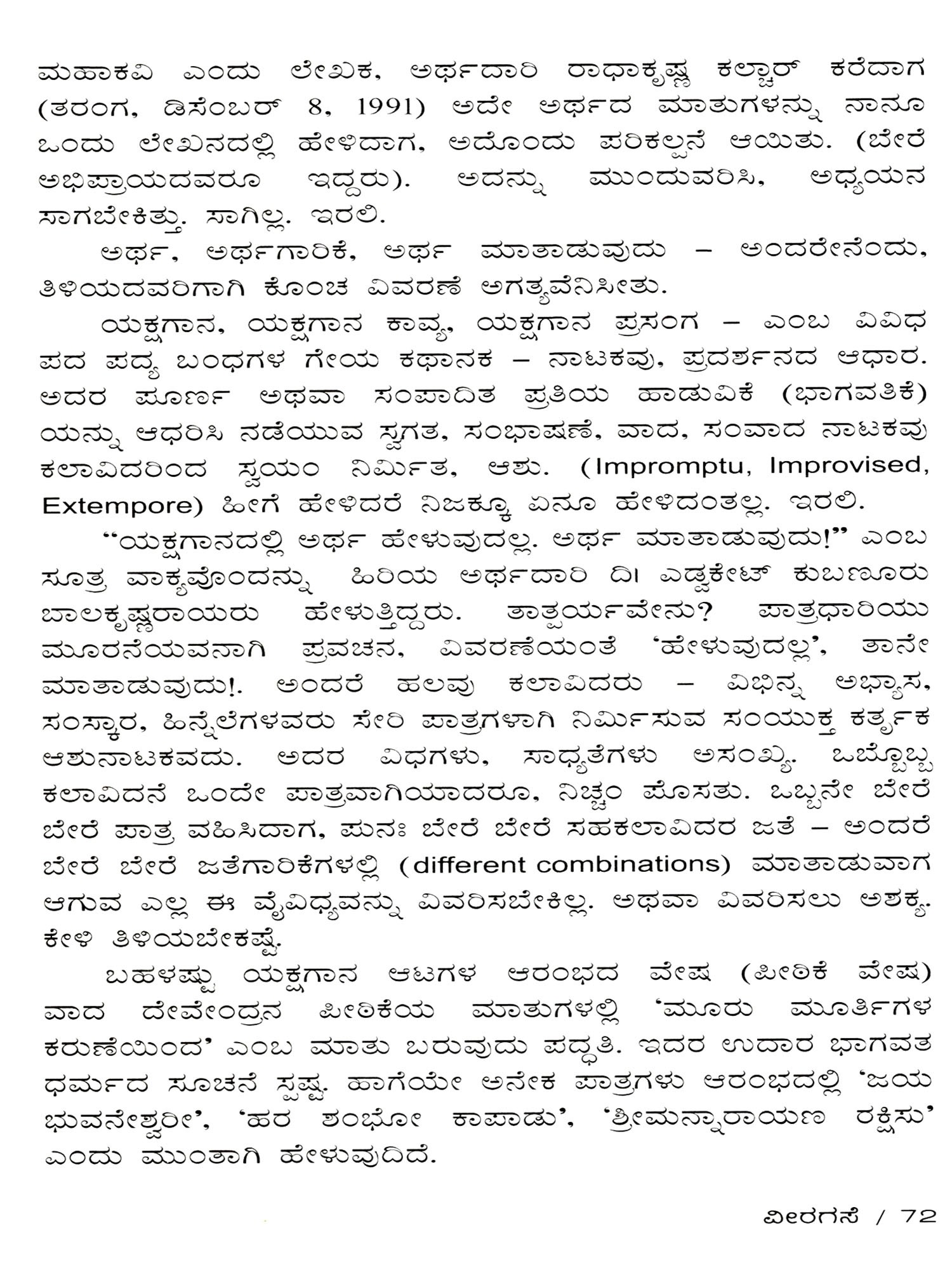 ಮಹಾಕವಿ ಎಂದು ಲೇಖಕ, ಅರ್ಥದಾರಿ ರಾಧಾಕೃಷ್ಣ ಕಲ್ಚಾರ್ ಕರೆದಾಗ (ತರಂಗ, ಡಿಸೆಂಬರ್ 8, 1991) ಅದೇ ಅರ್ಥದ ಮಾತುಗಳನ್ನು ನಾನೂ ಒಂದು ಲೇಖನದಲ್ಲಿ ಹೇಳಿದಾಗ, ಅದೊಂದು ಪರಿಕಲ್ಪನೆ ಆಯಿತು. (ಬೇರೆ ಅಭಿಪ್ರಾಯದವರೂ ಇದ್ದರು). ಅದನ್ನು ಮುಂದುವರಿಸಿ, ಅಧ್ಯಯನ ಸಾಗಬೇಕಿತ್ತು. ಸಾಗಿಲ್ಲ. ಇರಲಿ.

ಅರ್ಥ, ಅರ್ಥಗಾರಿಕೆ, ಅರ್ಥ ಮಾತಾಡುವುದು – ಅಂದರೇನೆಂದು, ತಿಳಿಯದವರಿಗಾಗಿ ಕೊಂಚ ವಿವರಣೆ ಅಗತ್ಯವೆನಿಸೀತು.

ಯಕ್ಷಗಾನ, ಯಕ್ಷಗಾನ ಕಾವ್ಯ, ಯಕ್ಷಗಾನ ಪ್ರಸಂಗ – ಎಂಬ ವಿವಿಧ ಪದ ಪದ್ಯ ಬಂಧಗಳ ಗೇಯ ಕಥಾನಕ – ನಾಟಕವು, ಪ್ರದರ್ಶನದ ಆಧಾರ. ಅದರ ಪೂರ್ಣ ಅಥವಾ ಸಂಪಾದಿತ ಪ್ರತಿಯ ಹಾಡುವಿಕೆ (ಭಾಗವತಿಕೆ) ಯನ್ನು ಆಧರಿಸಿ ನಡೆಯುವ ಸ್ವಗತ, ಸಂಭಾಷಣೆ, ವಾದ, ಸಂವಾದ ನಾಟಕವು ಕಲಾವಿದರಿಂದ ಸ್ವಯಂ ನಿರ್ಮಿತ, ಆಶು. (Impromptu, Improvised, Extempore) ಹೀಗೆ ಹೇಳಿದರೆ ನಿಜಕ್ಕೂ ಏನೂ ಹೇಳಿದಂತಲ್ಲ. ಇರಲಿ.

“ಯಕ್ಷಗಾನದಲ್ಲಿ ಅರ್ಥ ಹೇಳುವುದಲ್ಲ. ಅರ್ಥ ಮಾತಾಡುವುದು!” ಎಂಬ ಸೂತ್ರ ವಾಕ್ಯವೊಂದನ್ನು ಹಿರಿಯ ಅರ್ಥದಾರಿ ದಿ। ಎಡ್ವಕೇಟ್ ಕುಬಣೂರು ಬಾಲಕೃಷ್ಣರಾಯರು ಹೇಳುತ್ತಿದ್ದರು. ತಾತ್ಪರ್ಯವೇನು? ಪಾತ್ರಧಾರಿಯು ಮೂರನೆಯವನಾಗಿ ಪ್ರವಚನ, ವಿವರಣೆಯಂತೆ ‘ಹೇಳುವುದಲ್ಲ’, ತಾನೇ ಮಾತಾಡುವುದು!. ಅಂದರೆ ಹಲವು ಕಲಾವಿದರು – ವಿಭಿನ್ನ ಅಭ್ಯಾಸ, ಸಂಸ್ಕಾರ, ಹಿನ್ನೆಲೆಗಳವರು ಸೇರಿ ಪಾತ್ರಗಳಾಗಿ ನಿರ್ಮಿಸುವ ಸಂಯುಕ್ತ ಕರ್ತೃಕ ಆಶುನಾಟಕವದು. ಅದರ ವಿಧಗಳು, ಸಾಧ್ಯತೆಗಳು ಅಸಂಖ್ಯ. ಒಬ್ಬೊಬ್ಬ ಕಲಾವಿದನೆ ಒಂದೇ ಪಾತ್ರವಾಗಿಯಾದರೂ, ನಿಚ್ಚಂ ಪೊಸತು. ಒಬ್ಬನೇ ಬೇರೆ ಬೇರೆ ಪಾತ್ರ ವಹಿಸಿದಾಗ, ಪುನಃ ಬೇರೆ ಬೇರೆ ಸಹಕಲಾವಿದರ ಜತೆ – ಅಂದರೆ ಬೇರೆ ಬೇರೆ ಜತೆಗಾರಿಕೆಗಳಲ್ಲಿ (different combinations) ಮಾತಾಡುವಾಗ ಆಗುವ ಎಲ್ಲ ಈ ವೈವಿಧ್ಯವನ್ನು ವಿವರಿಸಬೇಕಿಲ್ಲ. ಅಥವಾ ವಿವರಿಸಲು ಅಶಕ್ಯ. ಕೇಳಿ ತಿಳಿಯಬೇಕಷ್ಟೆ.

ಬಹಳಷ್ಟು ಯಕ್ಷಗಾನ ಆಟಗಳ ಆರಂಭದ ವೇಷ (ಪೀಠಿಕೆ ವೇಷ) ವಾದ ದೇವೇಂದ್ರನ ಪೀಠಿಕೆಯ ಮಾತುಗಳಲ್ಲಿ ‘ಮೂರು ಮೂರ್ತಿಗಳ ಕರುಣೆಯಿಂದ’ ಎಂಬ ಮಾತು ಬರುವುದು ಪದ್ಧತಿ. ಇದರ ಉದಾರ ಭಾಗವತ ಧರ್ಮದ ಸೂಚನೆ ಸ್ಪಷ್ಟ. ಹಾಗೆಯೇ ಅನೇಕ ಪಾತ್ರಗಳು ಆರಂಭದಲ್ಲಿ ‘ಜಯ ಭುವನೇಶ್ವರೀ’, ‘ಹರ ಶಂಭೋ ಕಾಪಾಡು’, ‘ಶ್ರೀಮನ್ನಾರಾಯಣ ರಕ್ಷಿಸು’ ಎಂದು ಮುಂತಾಗಿ ಹೇಳುವುದಿದೆ.

ವೀರಗಸೆ / 72